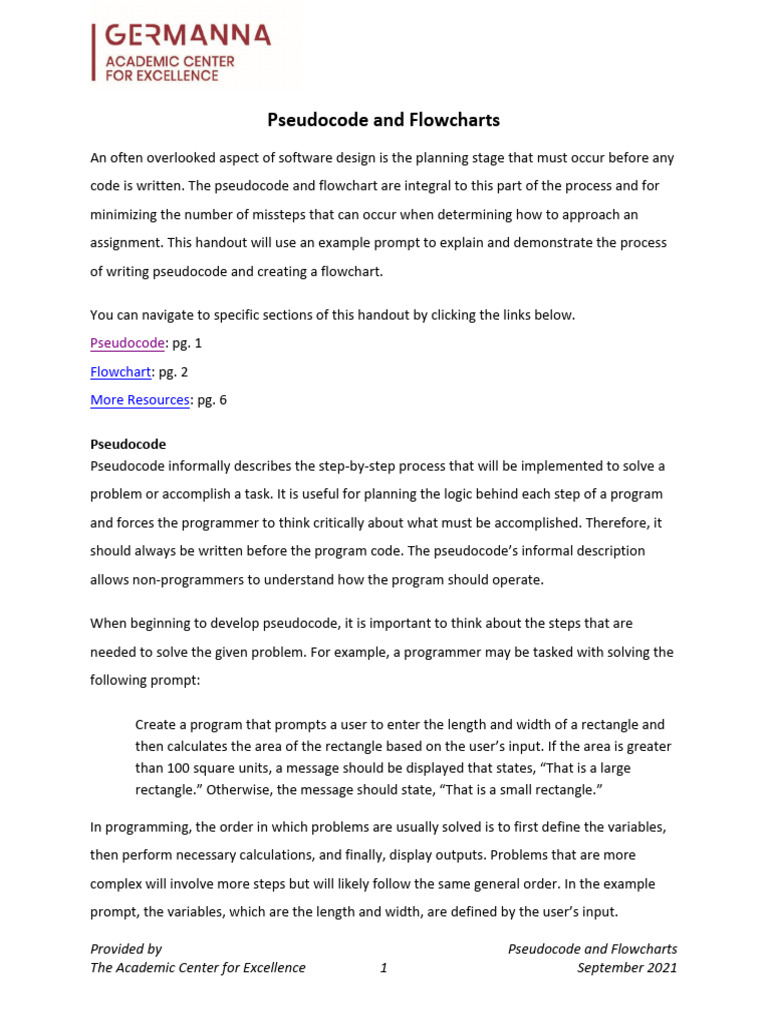 GERMANNA
ACADEMIC CENTER
FOR EXCELLENCE

Pseudocode and Flowcharts

An often overlooked aspect of software design is the planning stage that must occur before any code is written. The pseudocode and flowchart are integral to this part of the process and for minimizing the number of missteps that can occur when determining how to approach an assignment. This handout will use an example prompt to explain and demonstrate the process of writing pseudocode and creating a flowchart.

You can navigate to specific sections of this handout by clicking the links below.
Pseudocode: pg. 1
Flowchart: pg. 2
More Resources: pg. 6

Pseudocode
Pseudocode informally describes the step-by-step process that will be implemented to solve a problem or accomplish a task. It is useful for planning the logic behind each step of a program and forces the programmer to think critically about what must be accomplished. Therefore, it should always be written before the program code. The pseudocode's informal description allows non-programmers to understand how the program should operate.

When beginning to develop pseudocode, it is important to think about the steps that are needed to solve the given problem. For example, a programmer may be tasked with solving the following prompt:

Create a program that prompts a user to enter the length and width of a rectangle and then calculates the area of the rectangle based on the user's input. If the area is greater than 100 square units, a message should be displayed that states, "That is a large rectangle." Otherwise, the message should state, "That is a small rectangle."

In programming, the order in which problems are usually solved is to first define the variables, then perform necessary calculations, and finally, display outputs. Problems that are more complex will involve more steps but will likely follow the same general order. In the example prompt, the variables, which are the length and width, are defined by the user's input.

Provided by
The Academic Center for Excellence
1
Pseudocode and Flowcharts
September 2021